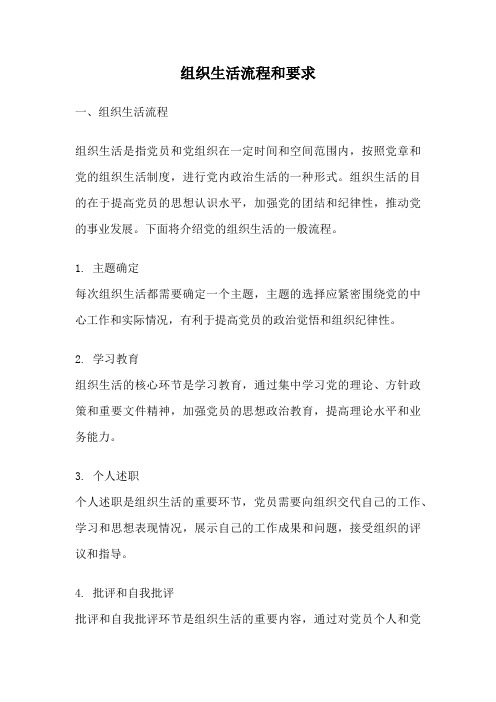 组织生活流程和要求

一、组织生活流程

组织生活是指党员和党组织在一定时间和空间范围内，按照党章和党的组织生活制度，进行党内政治生活的一种形式。组织生活的目的在于提高党员的思想认识水平，加强党的团结和纪律性，推动党的事业发展。下面将介绍党的组织生活的一般流程。

1. 主题确定
每次组织生活都需要确定一个主题，主题的选择应紧密围绕党的中心工作和实际情况，有利于提高党员的政治觉悟和组织纪律性。

2. 学习教育
组织生活的核心环节是学习教育，通过集中学习党的理论、方针政策和重要文件精神，加强党员的思想政治教育，提高理论水平和业务能力。

3. 个人述职
个人述职是组织生活的重要环节，党员需要向组织交代自己的工作、学习和思想表现情况，展示自己的工作成果和问题，接受组织的评议和指导。

4. 批评和自我批评
批评和自我批评环节是组织生活的重要内容，通过对党员个人和党